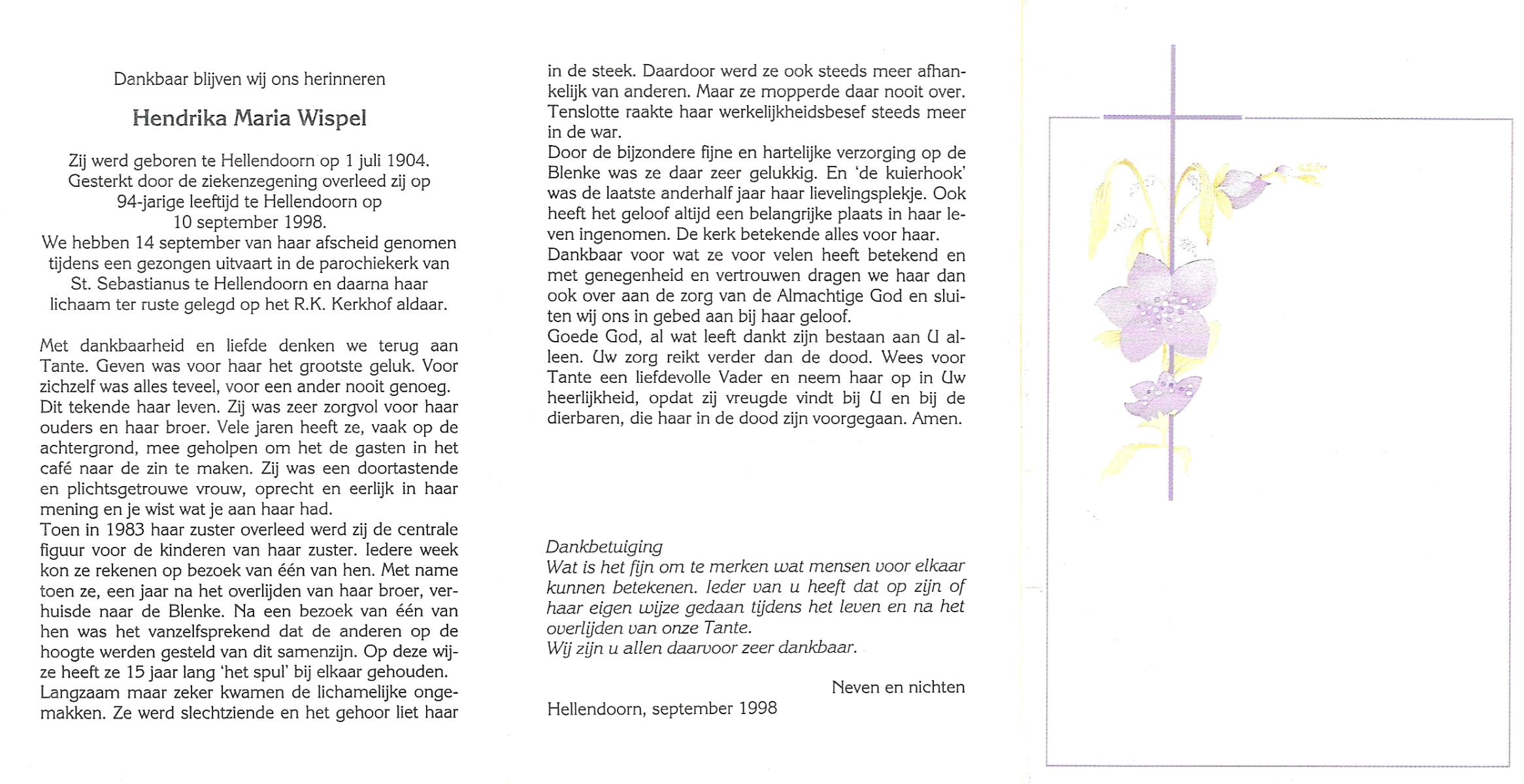 Dankbaar blijven wij ons herinneren

Hendrika Maria Wispel

Zij werd geboren te Hellendoorn op 1 juli 1904. Gesterkt door de ziekenzegening overleed zij op 94-jarige leeftijd te Hellendoorn op 10 september 1998. We hebben 14 september van haar afscheid genomen tijdens een gezongen uitvaart in de parochiekerk van St. Sebastianus te Hellendoorn en daarna haar lichaam ter ruste gelegd op het R.K. Kerkhof aldaar.

Met dankbaarheid en liefde denken we terug aan Tante. Geven was voor haar het grootste geluk. Voor zichzelf was alles teveel, voor een ander nooit genoeg. Dit tekende haar leven. Zij was zeer zorgvol voor haar ouders en haar broer. Vele jaren heeft ze, vaak op de achtergrond, mee geholpen om het de gasten in het café naar de zin te maken. Zij was een doortastende en plichtsgetrouwe vrouw, oprecht en eerlijk in haar mening en je wist wat je aan haar had.
Toen in 1983 haar zuster overleed werd zij de centrale figuur voor de kinderen van haar zuster. Iedere week kon ze rekenen op bezoek van één van hen. Met name toen ze, een jaar na het overlijden van haar broer, verhuisde naar de Blenke. Na een bezoek van één van hen was het vanzelfsprekend dat de anderen op de hoogte werden gesteld van dit samenzijn. Op deze wijze heeft ze 15 jaar lang 'het spul' bij elkaar gehouden.
Langzaam maar zeker kwamen de lichamelijke ongemakken. Ze werd slechtziende en het gehoor liet haar in de steek. Daardoor werd ze ook steeds meer afhankelijk van anderen. Maar ze mopperde daar nooit over. Tenslotte raakte haar werkelijkheidsbesef steeds meer in de war.
Door de bijzondere fijne en hartelijke verzorging op de Blenke was ze daar zeer gelukkig. En 'de kuierhook' was de laatste anderhalf jaar haar lievelingsplekje. Ook heeft het geloof altijd een belangrijke plaats in haar leven ingenomen. De kerk betekende alles voor haar.
Dankbaar voor wat ze voor velen heeft betekend en met genegenheid en vertrouwen dragen we haar dan ook over aan de zorg van de Almachtige God en sluiten wij ons in gebed aan bij haar geloof.
Goede God, al wat leeft dankt zijn bestaan aan U alleen. Uw zorg reikt verder dan de dood. Wees voor Tante een liefdevolle Vader en neem haar op in Uw heerlijkheid, opdat zij vreugde vindt bij U en bij de dierbaren, die haar in de dood zijn voorgegaan. Amen.

Dankbetuiging
Wat is het fijn om te merken wat mensen voor elkaar kunnen betekenen. Ieder van u heeft dat op zijn of haar eigen wijze gedaan tijdens het leven en na het overlijden van onze Tante.
Wij zijn u allen daarvoor zeer dankbaar.

Neven en nichten

Hellendoorn, september 1998